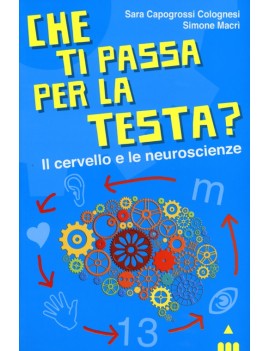 Sara Capogrossi Colognesi
Simone Macrì

CHE TI PASSA PER LA TESTA?

Il cervello e le neuroscienze

m

13